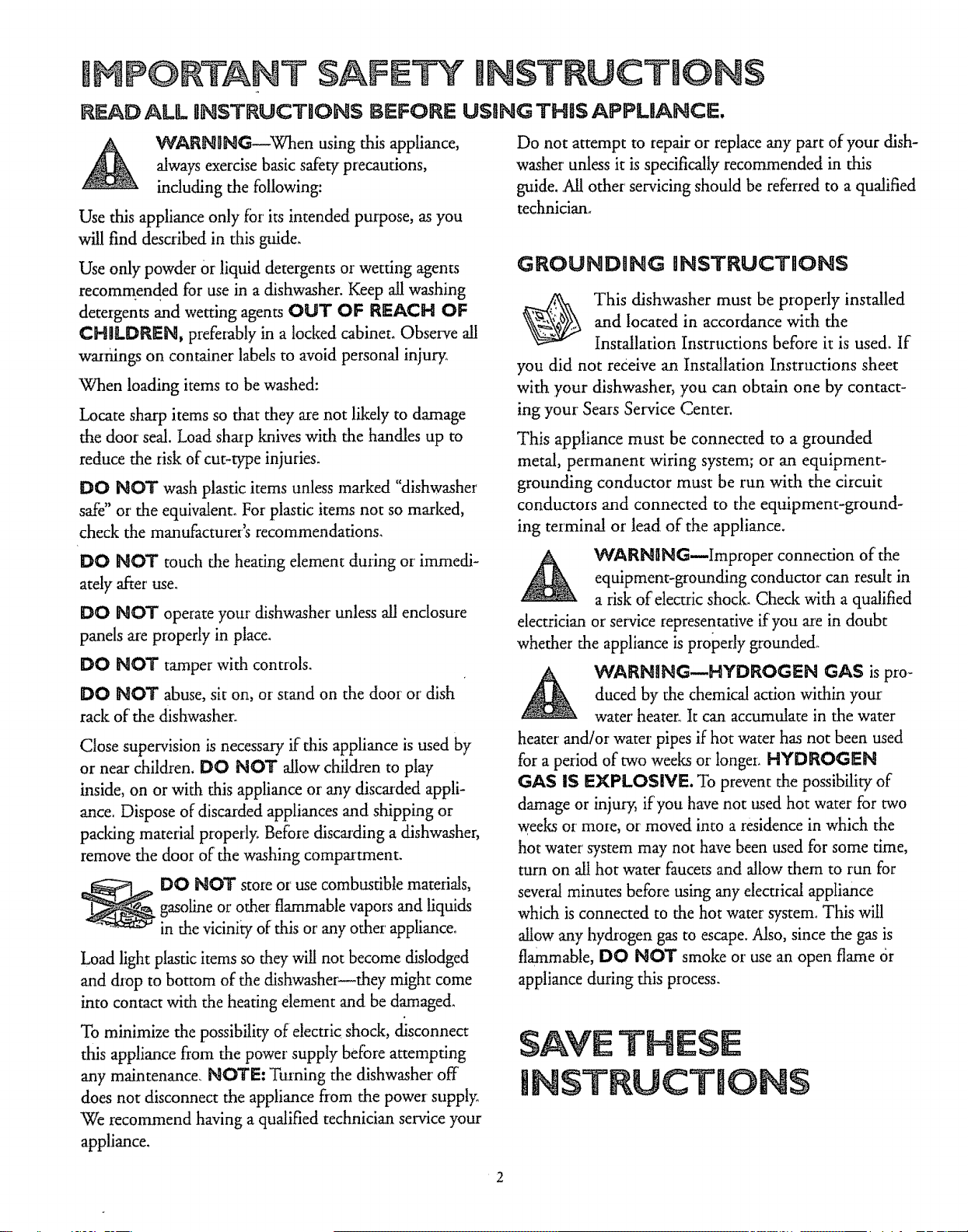 IMPORTANT SAFETY INSTRUCTIONS

READ ALL INSTRUCTIONS BEFORE USING THIS APPLIANCE.

WARNING—When using this appliance, always exercise basic safety precautions, including the following:

Use this appliance only for its intended purpose, as you will find described in this guide.

Use only powder or liquid detergents or wetting agents recommended for use in a dishwasher. Keep all washing detergents and wetting agents OUT OF REACH OF CHILDREN, preferably in a locked cabinet. Observe all warnings on container labels to avoid personal injury.

When loading items to be washed:

Locate sharp items so that they are not likely to damage the door seal. Load sharp knives with the handles up to reduce the risk of cut-type injuries.

DO NOT wash plastic items unless marked "dishwasher safe" or the equivalent. For plastic items not so marked, check the manufacturer's recommendations.

DO NOT touch the heating element during or immediately after use.

DO NOT operate your dishwasher unless all enclosure panels are properly in place.

DO NOT tamper with controls.

DO NOT abuse, sit on, or stand on the door or dish rack of the dishwasher.

Close supervision is necessary if this appliance is used by or near children. DO NOT allow children to play inside, on or with this appliance or any discarded appliance. Dispose of discarded appliances and shipping or packing material properly. Before discarding a dishwasher, remove the door of the washing compartment.

DO NOT store or use combustible materials, gasoline or other flammable vapors and liquids in the vicinity of this or any other appliance.

Load light plastic items so they will not become dislodged and drop to bottom of the dishwasher—they might come into contact with the heating element and be damaged.

To minimize the possibility of electric shock, disconnect this appliance from the power supply before attempting any maintenance. NOTE: Turning the dishwasher off does not disconnect the appliance from the power supply. We recommend having a qualified technician service your appliance.

Do not attempt to repair or replace any part of your dishwasher unless it is specifically recommended in this guide. All other servicing should be referred to a qualified technician.

GROUNDING INSTRUCTIONS

This dishwasher must be properly installed and located in accordance with the Installation Instructions before it is used. If you did not receive an Installation Instructions sheet with your dishwasher, you can obtain one by contacting your Sears Service Center.

This appliance must be connected to a grounded metal, permanent wiring system; or an equipment-grounding conductor must be run with the circuit conductors and connected to the equipment-grounding terminal or lead of the appliance.

WARNING—Improper connection of the equipment-grounding conductor can result in a risk of electric shock. Check with a qualified electrician or service representative if you are in doubt whether the appliance is properly grounded.

WARNING—HYDROGEN GAS is produced by the chemical action within your water heater. It can accumulate in the water heater and/or water pipes if hot water has not been used for a period of two weeks or longer. HYDROGEN GAS IS EXPLOSIVE. To prevent the possibility of damage or injury, if you have not used hot water for two weeks or more, or moved into a residence in which the hot water system may not have been used for some time, turn on all hot water faucets and allow them to run for several minutes before using any electrical appliance which is connected to the hot water system. This will allow any hydrogen gas to escape. Also, since the gas is flammable, DO NOT smoke or use an open flame or appliance during this process.

SAVE THESE INSTRUCTIONS

2